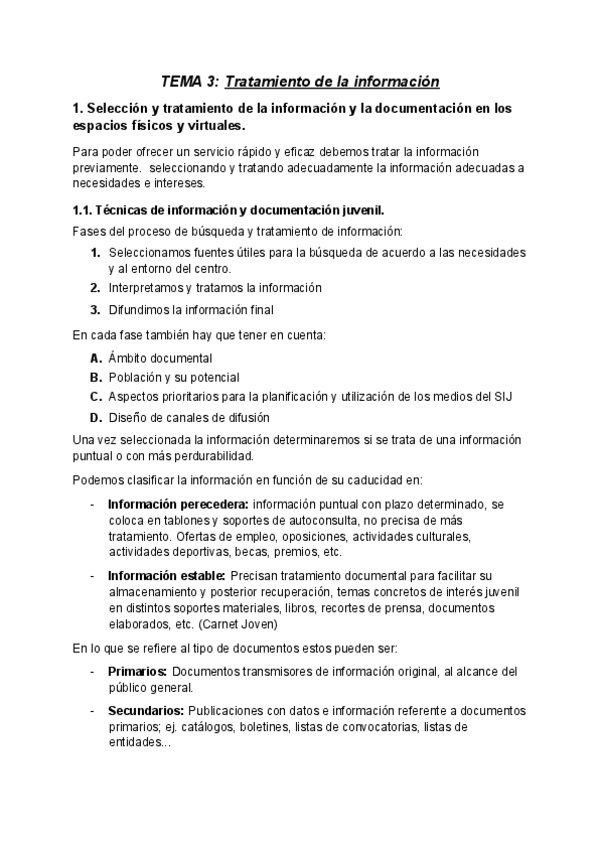 TEMA 3: Tratamiento de la información

1. Selección y tratamiento de la información y la documentación en los espacios físicos y virtuales.

Para poder ofrecer un servicio rápido y eficaz debemos tratar la información previamente.  seleccionando y tratando adecuadamente la información adecuadas a necesidades e intereses.

1.1. Técnicas de información y documentación juvenil.

Fases del proceso de búsqueda y tratamiento de información:

1. Seleccionamos fuentes útiles para la búsqueda de acuerdo a las necesidades y al entorno del centro.
2. Interpretamos y tratamos la información
3. Difundimos la información final

En cada fase también hay que tener en cuenta:

A. Ámbito documental
B. Población y su potencial
C. Aspectos prioritarios para la planificación y utilización de los medios del SIJ
D. Diseño de canales de difusión

Una vez seleccionada la información determinaremos si se trata de una información puntual o con más perdurabilidad.

Podemos clasificar la información en función de su caducidad en:

- Información perecedera: información puntual con plazo determinado, se coloca en tablones y soportes de autoconsulta, no precisa de más tratamiento. Ofertas de empleo, oposiciones, actividades culturales, actividades deportivas, becas, premios, etc.

- Información estable: Precisan tratamiento documental para facilitar su almacenamiento y posterior recuperación, temas concretos de interés juvenil en distintos soportes materiales, libros, recortes de prensa, documentos elaborados, etc. (Carnet Joven)

En lo que se refiere al tipo de documentos estos pueden ser:

- Primarios: Documentos transmisores de información original, al alcance del público general.

- Secundarios: Publicaciones con datos e información referente a documentos primarios; ej. catálogos, boletines, listas de convocatorias, listas de entidades...